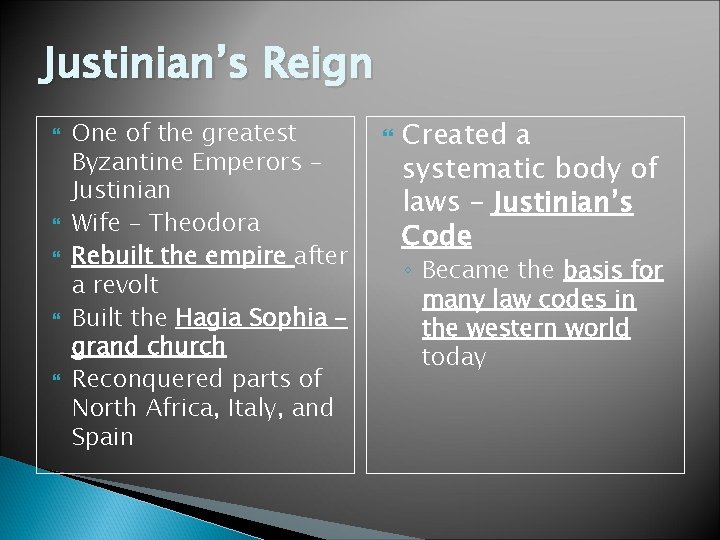 Justinian's Reign

One of the greatest Byzantine Emperors – Justinian
Wife – Theodora
Rebuilt the empire after a revolt
Built the Hagia Sophia – grand church
Reconquered parts of North Africa, Italy, and Spain

Created a systematic body of laws – Justinian's Code
Became the basis for many law codes in the western world today